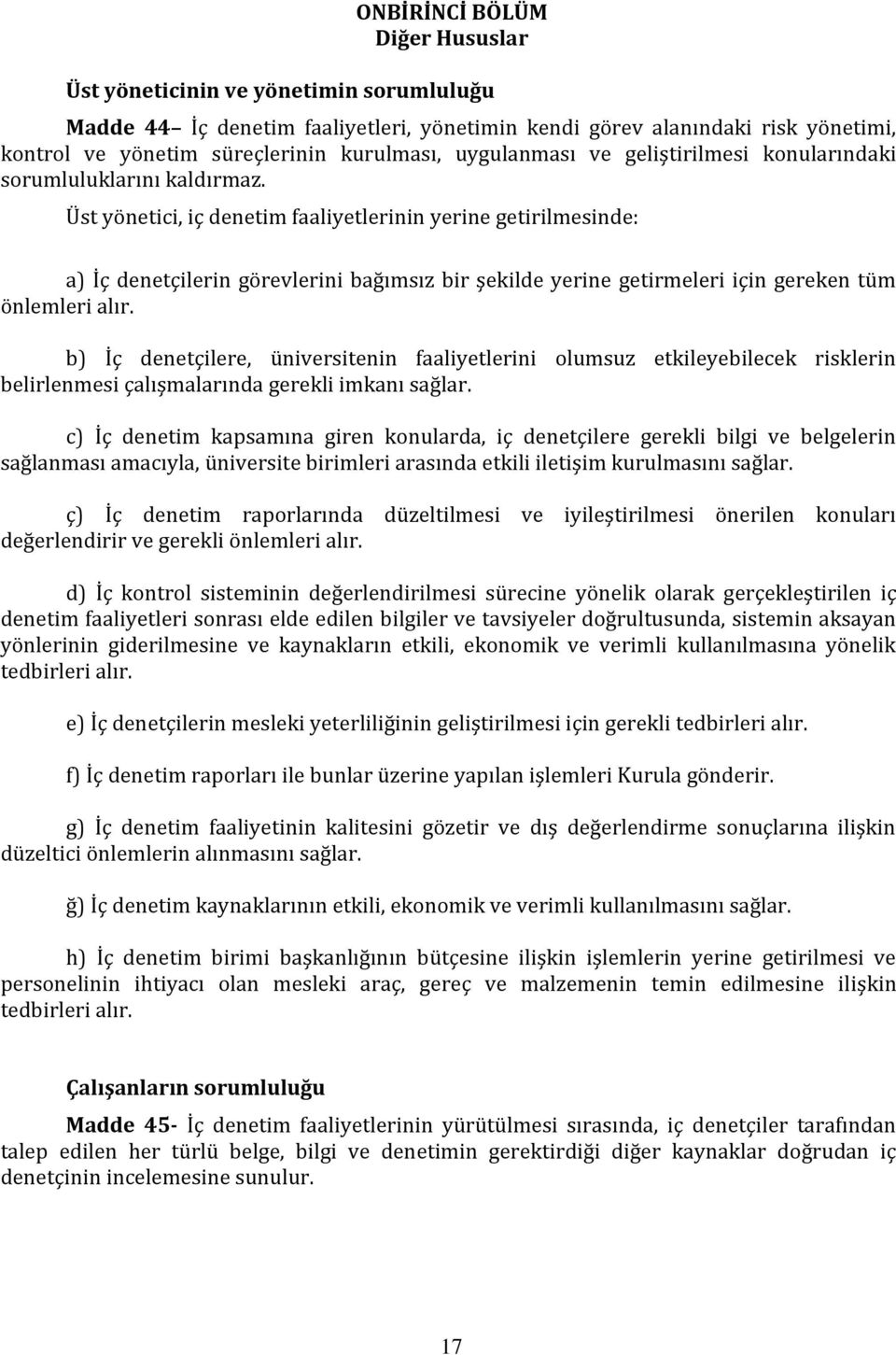 ONBİRİNCİ BÖLÜM
Diğer Hususlar

Üst yöneticinin ve yönetimin sorumluluğu

Madde 44– İç denetim faaliyetleri, yönetimin kendi görev alanındaki risk yönetimi, kontrol ve yönetim süreçlerinin kurulması, uygulanması ve geliştirilmesi konularındaki sorumluluklarını kaldırmaz.

Üst yönetici, iç denetim faaliyetlerinin yerine getirilmesinde:

a) İç denetçilerin görevlerini bağımsız bir şekilde yerine getirmeleri için gereken tüm önlemleri alır.

b) İç denetçilere, üniversitenin faaliyetlerini olumsuz etkileyebilecek risklerin belirlenmesi çalışmalarında gerekli imkanı sağlar.

c) İç denetim kapsamına giren konularda, iç denetçilere gerekli bilgi ve belgelerin sağlanması amacıyla, üniversite birimleri arasında etkili iletişim kurulmasını sağlar.

ç) İç denetim raporlarında düzeltilmesi ve iyileştirilmesi önerilen konuları değerlendirir ve gerekli önlemleri alır.

d) İç kontrol sisteminin değerlendirilmesi sürecine yönelik olarak gerçekleştirilen iç denetim faaliyetleri sonrası elde edilen bilgiler ve tavsiyeler doğrultusunda, sistemin aksayan yönlerinin giderilmesine ve kaynakların etkili, ekonomik ve verimli kullanılmasına yönelik tedbirleri alır.

e) İç denetçilerin mesleki yeterliliğinin geliştirilmesi için gerekli tedbirleri alır.

f) İç denetim raporları ile bunlar üzerine yapılan işlemleri Kurula gönderir.

g) İç denetim faaliyetinin kalitesini gözetir ve dış değerlendirme sonuçlarına ilişkin düzeltici önlemlerin alınmasını sağlar.

ğ) İç denetim kaynaklarının etkili, ekonomik ve verimli kullanılmasını sağlar.

h) İç denetim birimi başkanlığının bütçesine ilişkin işlemlerin yerine getirilmesi ve personelinin ihtiyacı olan mesleki araç, gereç ve malzemenin temin edilmesine ilişkin tedbirleri alır.

Çalışanların sorumluluğu

Madde 45- İç denetim faaliyetlerinin yürütülmesi sırasında, iç denetçiler tarafından talep edilen her türlü belge, bilgi ve denetimin gerektirdiği diğer kaynaklar doğrudan iç denetçinin incelemesine sunulur.

17